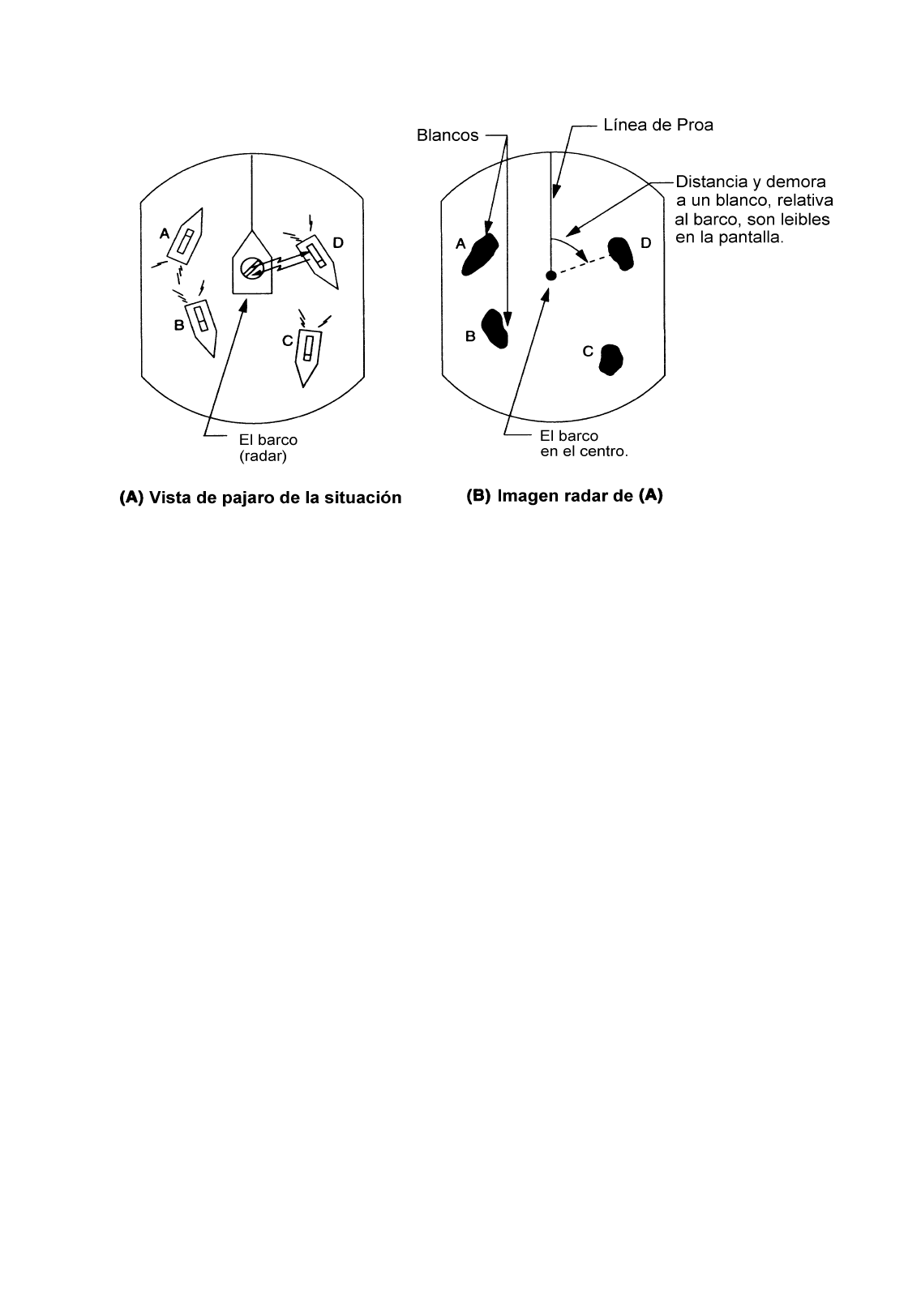 A

D

B

C

El barco (radar)

(A) Vista de pajaro de la situación

Blancos

Línea de Proa

Distancia y demora a un blanco, relativa al barco, son leibles en la pantalla.

A

D

B

C

El barco en el centro.

(B) Imagen radar de (A)